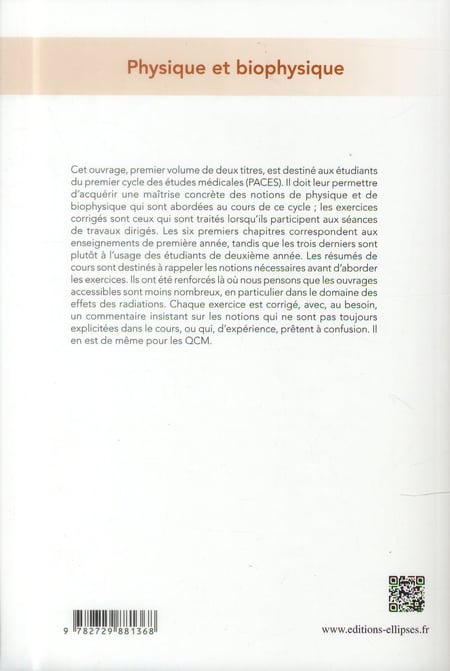 Physique et biophysique

Cet ouvrage, premier volume de deux titres, est destiné aux étudiants du premier cycle des études médicales (PACES). Il doit leur permettre d'acquérir une maîtrise concrète des notions de physique et de biophysique qui sont abordées au cours de ce cycle ; les exercices corrigés sont ceux qui sont traités lorsqu'ils participent aux séances de travaux dirigés. Les six premiers chapitres correspondent aux enseignements de première année, tandis que les trois derniers sont plutôt à l'usage des étudiants de deuxième année. Les résumés de cours sont destinés à rappeler les notions nécessaires avant d'aborder les exercices. Ils ont été renforcés là où nous pensons que les ouvrages accessibles sont moins nombreux, en particulier dans le domaine des effets des radiations. Chaque exercice est corrigé, avec, au besoin, un commentaire insistant sur les notions qui ne sont pas toujours explicitées dans le cours, ou qui, d'expérience, prêtent à confusion. Il en est de même pour les QCM.

9 782729 881368

www.editions-ellipses.fr